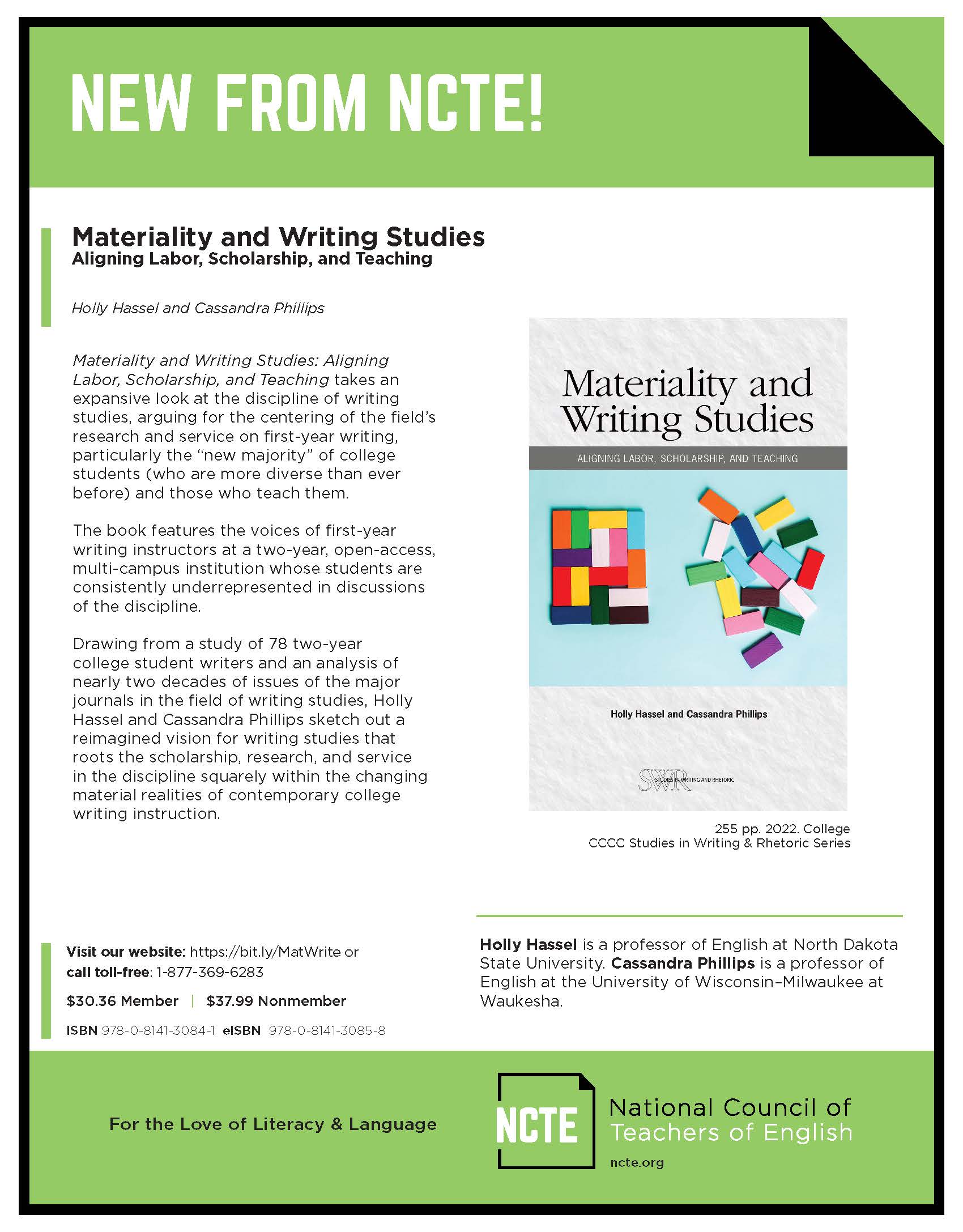 NEW FROM NCTE!

Materiality and Writing Studies
Aligning Labor, Scholarship, and Teaching

Holly Hassel and Cassandra Phillips

Materiality and Writing Studies: Aligning Labor, Scholarship, and Teaching takes an expansive look at the discipline of writing studies, arguing for the centering of the field's research and service on first-year writing, particularly the "new majority" of college students (who are more diverse than ever before) and those who teach them.

The book features the voices of first-year writing instructors at a two-year, open-access, multi-campus institution whose students are consistently underrepresented in discussions of the discipline.

Drawing from a study of 78 two-year college student writers and an analysis of nearly two decades of issues of the major journals in the field of writing studies, Holly Hassel and Cassandra Phillips sketch out a reimagined vision for writing studies that roots the scholarship, research, and service in the discipline squarely within the changing material realities of contemporary college writing instruction.

Materiality and Writing Studies

ALIGNING LABOR, SCHOLARSHIP, AND TEACHING

Holly Hassel and Cassandra Phillips

SWR STUDIES IN WRITING AND RHETORIC

255 pp. 2022. College
CCCC Studies in Writing & Rhetoric Series

Visit our website: https://bit.ly/MatWrite or call toll-free: 1-877-369-6283

$30.36 Member | $37.99 Nonmember

ISBN 978-0-8141-3084-1 eISBN 978-0-8141-3085-8

Holly Hassel is a professor of English at North Dakota State University. Cassandra Phillips is a professor of English at the University of Wisconsin–Milwaukee at Waukesha.

For the Love of Literacy & Language

NCTE National Council of Teachers of English
ncte.org